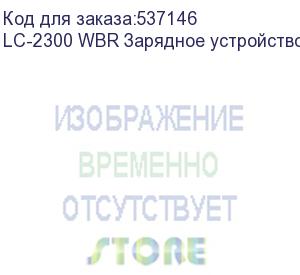 Код для заказа:537146
LC-2300 WBR Зарядное устройство

ИЗОБРАЖЕНИЕ
ВРЕМЕННО
ОТСУТСТВУЕТ
STORE